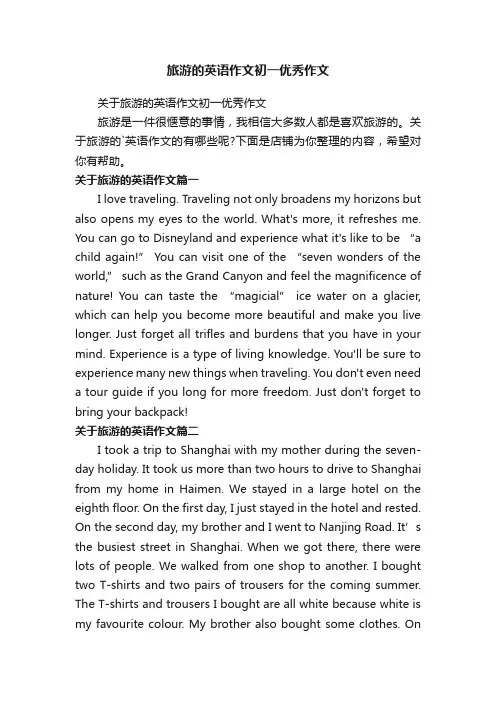 旅游的英语作文初一优秀作文

关于旅游的英语作文初一优秀作文

旅游是一件很惬意的事情，我相信大多数人都是喜欢旅游的。关于旅游的`英语作文的有哪些呢?下面是店铺为你整理的内容，希望对你有帮助。

关于旅游的英语作文篇一

I love traveling. Traveling not only broadens my horizons but also opens my eyes to the world. What's more, it refreshes me. You can go to Disneyland and experience what it's like to be "a child again!" You can visit one of the "seven wonders of the world," such as the Grand Canyon and feel the magnificence of nature! You can taste the "magicial" ice water on a glacier, which can help you become more beautiful and make you live longer. Just forget all trifles and burdens that you have in your mind. Experience is a type of living knowledge. You'll be sure to experience many new things when traveling. You don't even need a tour guide if you long for more freedom. Just don't forget to bring your backpack!

关于旅游的英语作文篇二

I took a trip to Shanghai with my mother during the seven-day holiday. It took us more than two hours to drive to Shanghai from my home in Haimen. We stayed in a large hotel on the eighth floor. On the first day, I just stayed in the hotel and rested. On the second day, my brother and I went to Nanjing Road. It' s the busiest street in Shanghai. When we got there, there were lots of people. We walked from one shop to another. I bought two T-shirts and two pairs of trousers for the coming summer. The T-shirts and trousers I bought are all white because white is my favourite colour. My brother also bought some clothes. On